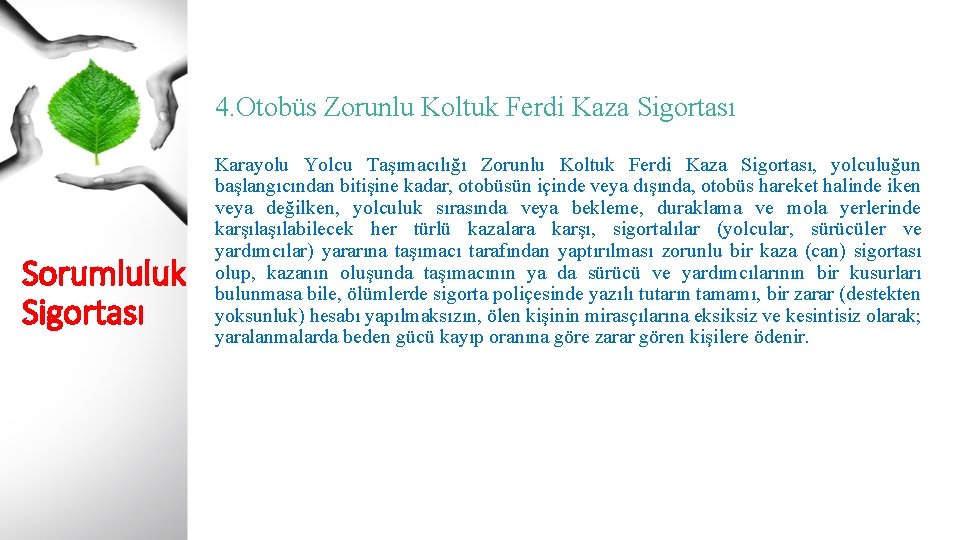 Sorumluluk Sigortası

4.Otobüs Zorunlu Koltuk Ferdi Kaza Sigortası

Karayolu Yolcu Taşımacılığı Zorunlu Koltuk Ferdi Kaza Sigortası, yolculuğun başlangıcından bitişine kadar, otobüsün içinde veya dışında, otobüs hareket halinde iken veya değilken, yolculuk sırasında veya bekleme, duraklama ve mola yerlerinde karşılaşılabilecek her türlü kazalara karşı, sigortalılar (yolcular, sürücüler ve yardımcılar) yararına taşımacı tarafından yaptırılması zorunlu bir kaza (can) sigortası olup, kazanın oluşunda taşımacının ya da sürücü ve yardımcılarının bir kusurları bulunmasa bile, ölümlerde sigorta poliçesinde yazılı tutarın tamamı, bir zarar (destekten yoksunluk) hesabı yapılmaksızın, ölen kişinin mirasçılarına eksiksiz ve kesintisiz olarak; yaralanmalarda beden gücü kayıp oranına göre zarar gören kişilere ödenir.